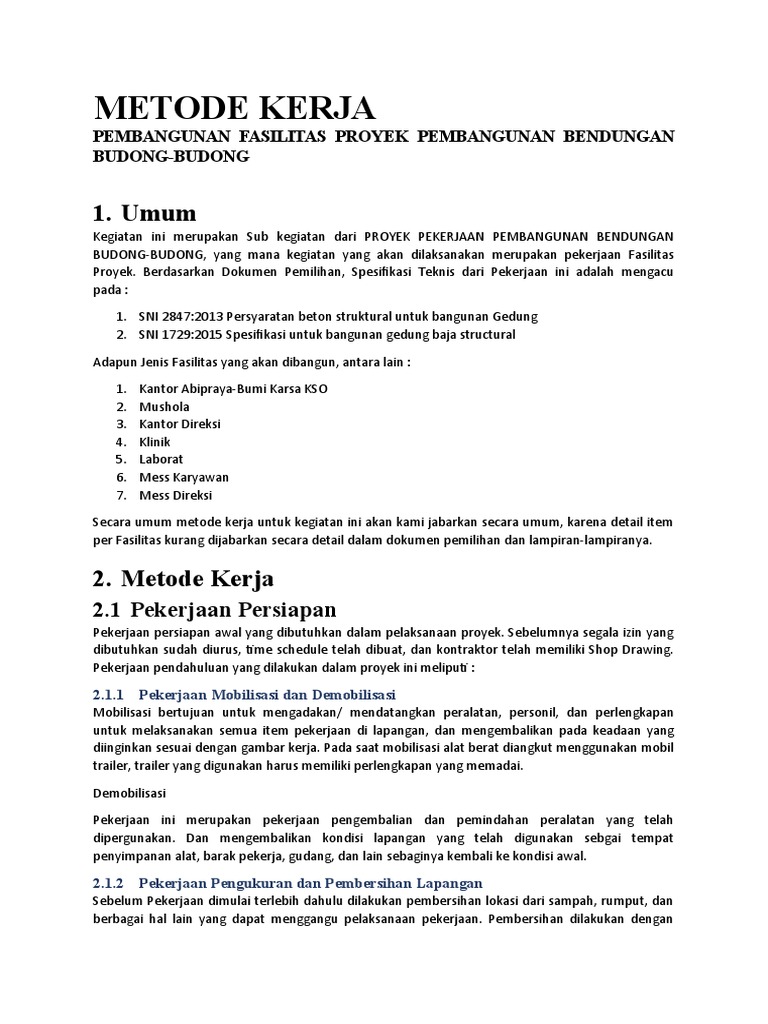 METODE KERJA

PEMBANGUNAN FASILITAS PROYEK PEMBANGUNAN BENDUNGAN BUDONG-BUDONG

1. Umum

Kegiatan ini merupakan Sub kegiatan dari PROYEK PEKERJAAN PEMBANGUNAN BENDUNGAN BUDONG-BUDONG, yang mana kegiatan yang akan dilaksanakan merupakan pekerjaan Fasilitas Proyek. Berdasarkan Dokumen Pemilihan, Spesifikasi Teknis dari Pekerjaan ini adalah mengacu pada :

1. SNI 2847:2013 Persyaratan beton struktural untuk bangunan Gedung
2. SNI 1729:2015 Spesifikasi untuk bangunan gedung baja structural

Adapun Jenis Fasilitas yang akan dibangun, antara lain :

1. Kantor Abipraya-Bumi Karsa KSO
2. Mushola
3. Kantor Direksi
4. Klinik
5. Laborat
6. Mess Karyawan
7. Mess Direksi

Secara umum metode kerja untuk kegiatan ini akan kami jabarkan secara umum, karena detail item per Fasilitas kurang dijabarkan secara detail dalam dokumen pemilihan dan lampiran-lampiranya.

2. Metode Kerja

2.1 Pekerjaan Persiapan

Pekerjaan persiapan awal yang dibutuhkan dalam pelaksanaan proyek. Sebelumnya segala izin yang dibutuhkan sudah diurus, time schedule telah dibuat, dan kontraktor telah memiliki Shop Drawing. Pekerjaan pendahuluan yang dilakukan dalam proyek ini meliputi :

2.1.1 Pekerjaan Mobilisasi dan Demobilisasi

Mobilisasi bertujuan untuk mengadakan/ mendatangkan peralatan, personil, dan perlengkapan untuk melaksanakan semua item pekerjaan di lapangan, dan mengembalikan pada keadaan yang diinginkan sesuai dengan gambar kerja. Pada saat mobilisasi alat berat diangkut menggunakan mobil trailer, trailer yang digunakan harus memiliki perlengkapan yang memadai.

Demobilisasi

Pekerjaan ini merupakan pekerjaan pengembalian dan pemindahan peralatan yang telah dipergunakan. Dan mengembalikan kondisi lapangan yang telah digunakan sebgai tempat penyimpanan alat, barak pekerja, gudang, dan lain sebaginya kembali ke kondisi awal.

2.1.2 Pekerjaan Pengukuran dan Pembersihan Lapangan

Sebelum Pekerjaan dimulai terlebih dahulu dilakukan pembersihan lokasi dari sampah, rumput, dan berbagai hal lain yang dapat menggangu pelaksanaan pekerjaan. Pembersihan dilakukan dengan